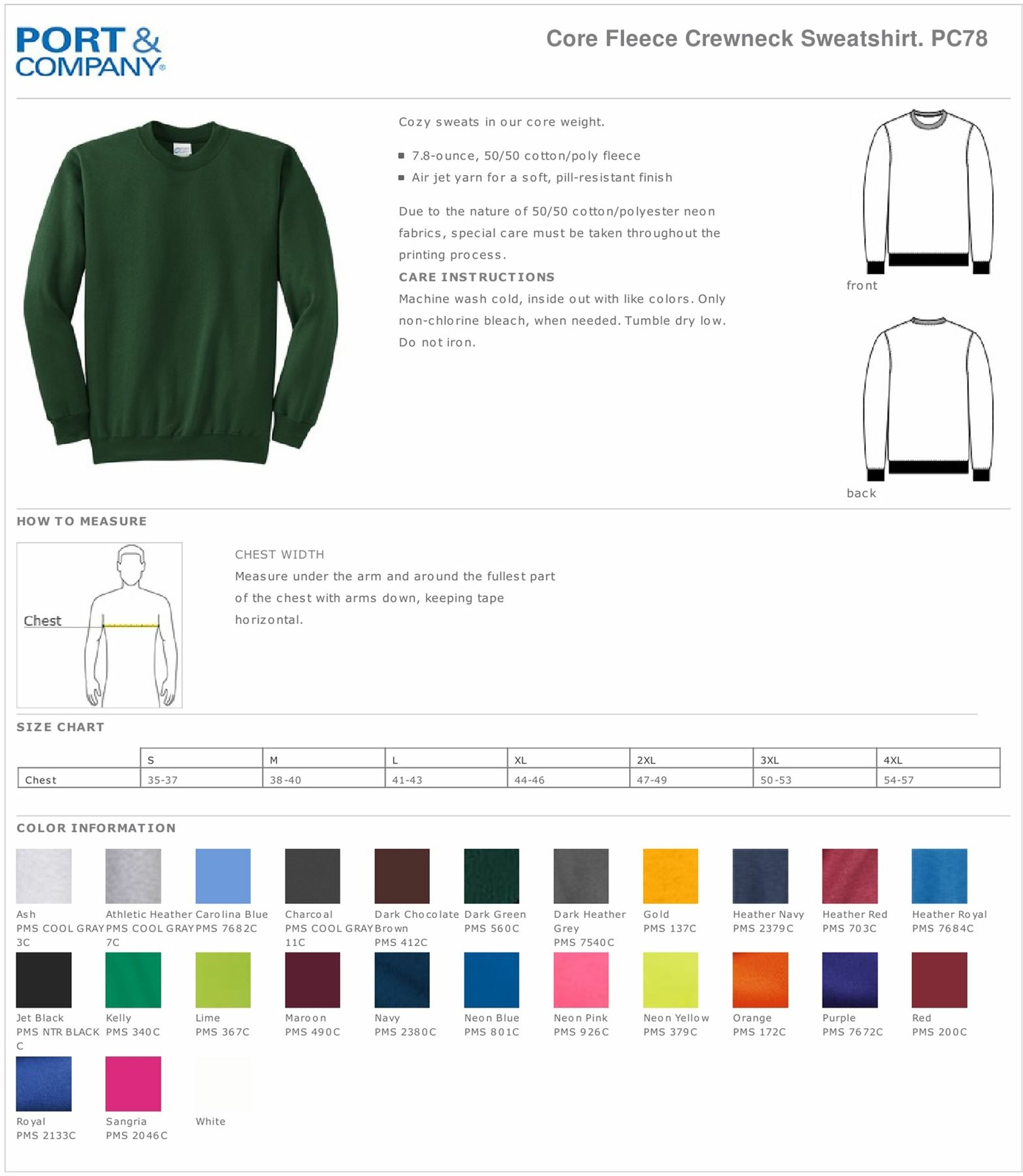 PORT & COMPANY®

Core Fleece Crewneck Sweatshirt. PC78

Cozy sweats in our core weight.

▪ 7.8-ounce, 50/50 cotton/poly fleece
▪ Air jet yarn for a soft, pill-resistant finish

Due to the nature of 50/50 cotton/polyester neon fabrics, special care must be taken throughout the printing process.

CARE INSTRUCTIONS
Machine wash cold, inside out with like colors. Only non-chlorine bleach, when needed. Tumble dry low. Do not iron.

front

back

HOW TO MEASURE

Chest

CHEST WIDTH
Measure under the arm and around the fullest part of the chest with arms down, keeping tape horizontal.

SIZE CHART

| | S | M | L | XL | 2XL | 3XL | 4XL |
|---|---|---|---|---|---|---|---|
| Chest | 35-37 | 38-40 | 41-43 | 44-46 | 47-49 | 50-53 | 54-57 |

COLOR INFORMATION

Ash
PMS COOL GRAY 3C

Athletic Heather
PMS COOL GRAY 7C

Carolina Blue
PMS 7682C

Charcoal
PMS COOL GRAY 11C

Dark Chocolate Brown
PMS 412C

Dark Green
PMS 560C

Dark Heather Grey
PMS 7540C

Gold
PMS 137C

Heather Navy
PMS 2379C

Heather Red
PMS 703C

Heather Royal
PMS 7684C

Jet Black
PMS NTR BLACK C

Kelly
PMS 340C

Lime
PMS 367C

Maroon
PMS 490C

Navy
PMS 2380C

Neon Blue
PMS 801C

Neon Pink
PMS 926C

Neon Yellow
PMS 379C

Orange
PMS 172C

Purple
PMS 7672C

Red
PMS 200C

Royal
PMS 2133C

Sangria
PMS 2046C

White